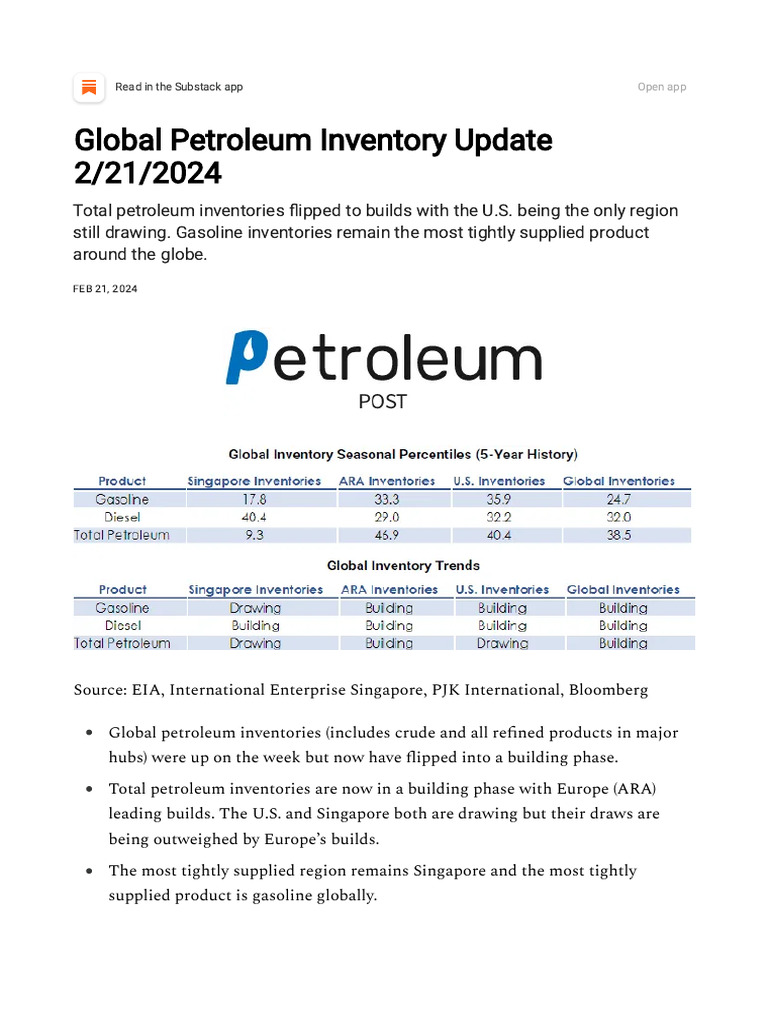 Read in the Substack app

Open app

Global Petroleum Inventory Update 2/21/2024

Total petroleum inventories flipped to builds with the U.S. being the only region still drawing. Gasoline inventories remain the most tightly supplied product around the globe.

FEB 21, 2024

Petroleum
POST

Global Inventory Seasonal Percentiles (5-Year History)

| Product | Singapore Inventories | ARA Inventories | U.S. Inventories | Global Inventories |
|---|---|---|---|---|
| Gasoline | 17.8 | 33.3 | 35.9 | 24.7 |
| Diesel | 40.4 | 29.0 | 32.2 | 32.0 |
| Total Petroleum | 9.3 | 46.9 | 40.4 | 38.5 |

Global Inventory Trends

| Product | Singapore Inventories | ARA Inventories | U.S. Inventories | Global Inventories |
|---|---|---|---|---|
| Gasoline | Drawing | Building | Building | Building |
| Diesel | Building | Building | Building | Building |
| Total Petroleum | Drawing | Building | Drawing | Building |

Source: EIA, International Enterprise Singapore, PJK International, Bloomberg

• Global petroleum inventories (includes crude and all refined products in major hubs) were up on the week but now have flipped into a building phase.

• Total petroleum inventories are now in a building phase with Europe (ARA) leading builds. The U.S. and Singapore both are drawing but their draws are being outweighed by Europe's builds.

• The most tightly supplied region remains Singapore and the most tightly supplied product is gasoline globally.